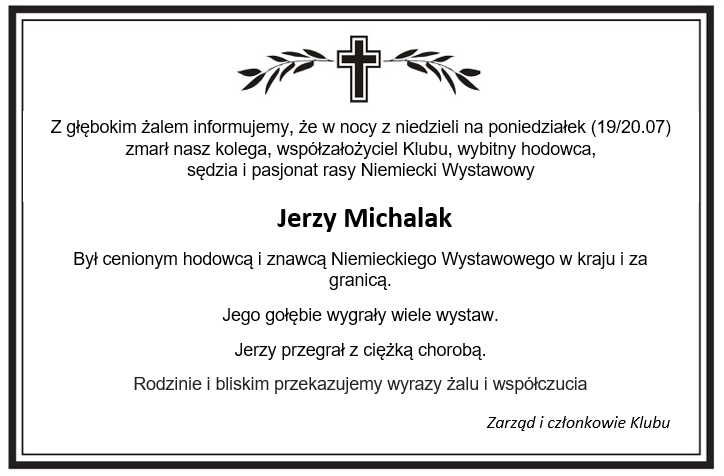 Z głębokim żalem informujemy, że w nocy z niedzieli na poniedziałek (19/20.07) zmarł nasz kolega, współzałożyciel Klubu, wybitny hodowca, sędzia i pasjonat rasy Niemiecki Wystawowy

Jerzy Michalak

Był cenionym hodowcą i znawcą Niemieckiego Wystawowego w kraju i za granicą.

Jego gołębie wygrały wiele wystaw.

Jerzy przegrał z ciężką chorobą.

Rodzinie i bliskim przekazujemy wyrazy żalu i współczucia

Zarząd i członkowie Klubu